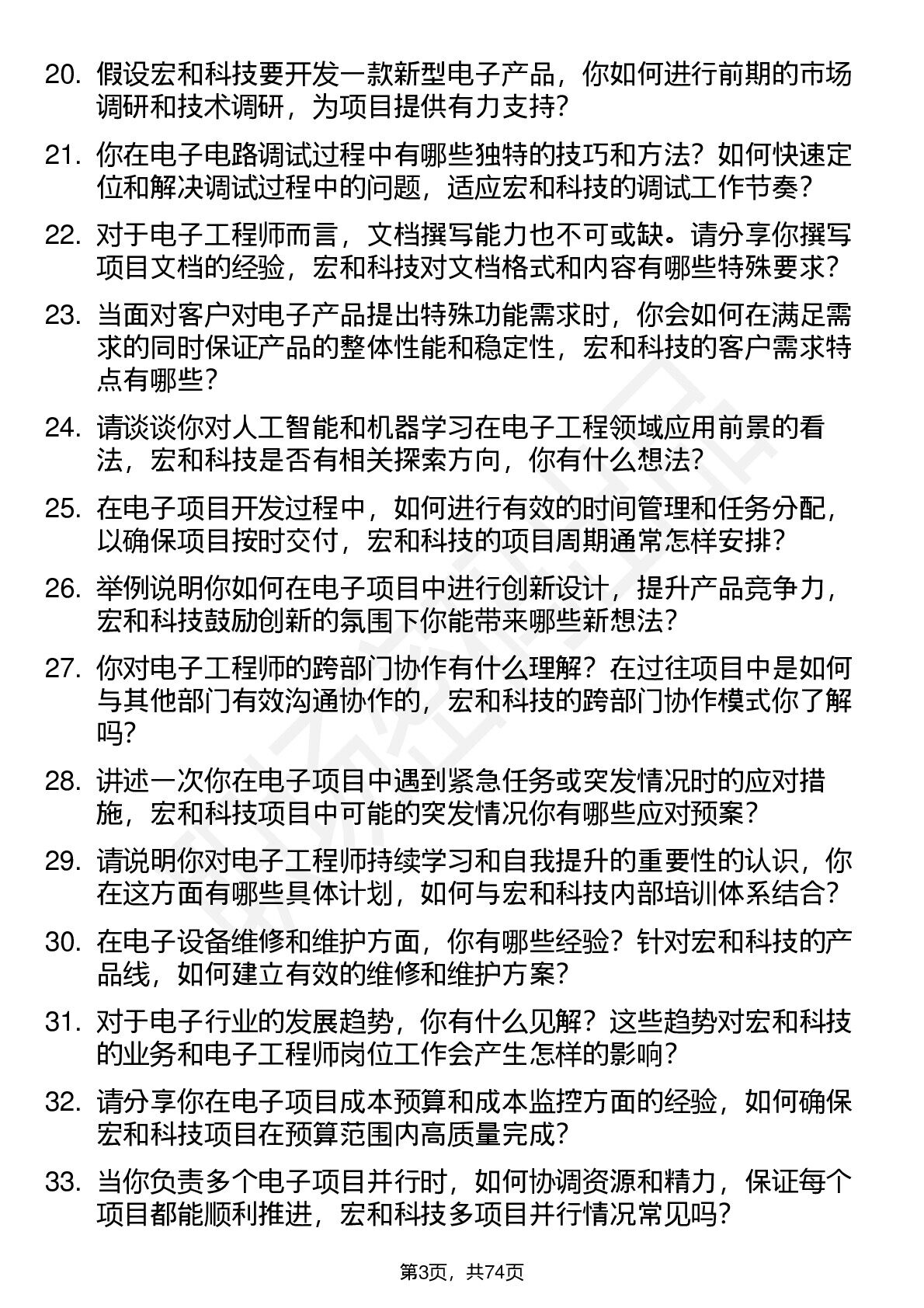 20. 假设宏和科技要开发一款新型电子产品，你如何进行前期的市场调研和技术调研，为项目提供有力支持？

21. 你在电子电路调试过程中有哪些独特的技巧和方法？如何快速定位和解决调试过程中的问题，适应宏和科技的调试工作节奏？

22. 对于电子工程师而言，文档撰写能力也不可或缺。请分享你撰写项目文档的经验，宏和科技对文档格式和内容有哪些特殊要求？

23. 当面对客户对电子产品提出特殊功能需求时，你会如何在满足需求的同时保证产品的整体性能和稳定性，宏和科技的客户需求特点有哪些？

24. 请谈谈你对人工智能和机器学习在电子工程领域应用前景的看法，宏和科技是否有相关探索方向，你有什么想法？

25. 在电子项目开发过程中，如何进行有效的时间管理和任务分配，以确保项目按时交付，宏和科技的项目周期通常怎样安排？

26. 举例说明你如何在电子项目中进行创新设计，提升产品竞争力，宏和科技鼓励创新的氛围下你能带来哪些新想法？

27. 你对电子工程师的跨部门协作有什么理解？在过往项目中是如何与其他部门有效沟通协作的，宏和科技的跨部门协作模式你了解吗？

28. 讲述一次你在电子项目中遇到紧急任务或突发情况时的应对措施，宏和科技项目中可能的突发情况你有哪些应对预案？

29. 请说明你对电子工程师持续学习和自我提升的重要性的认识，你在这方面有哪些具体计划，如何与宏和科技内部培训体系结合？

30. 在电子设备维修和维护方面，你有哪些经验？针对宏和科技的产品线，如何建立有效的维修和维护方案？

31. 对于电子行业的发展趋势，你有什么见解？这些趋势对宏和科技的业务和电子工程师岗位工作会产生怎样的影响？

32. 请分享你在电子项目成本预算和成本监控方面的经验，如何确保宏和科技项目在预算范围内高质量完成？

33. 当你负责多个电子项目并行时，如何协调资源和精力，保证每个项目都能顺利推进，宏和科技多项目并行情况常见吗？

第3页，共74页